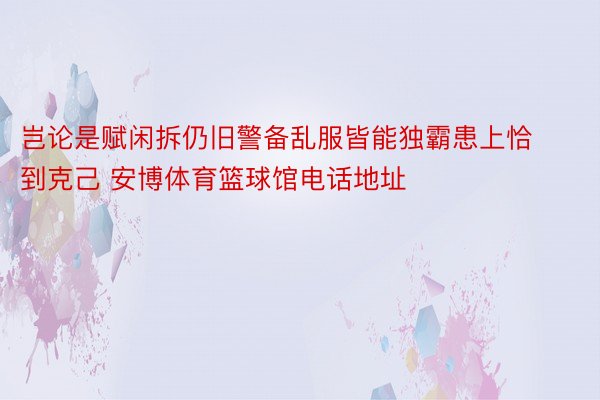 岂论是赋闲拆仍旧警备乱服皆能独霸患上恰到克己 安博体育篮球馆电话地址